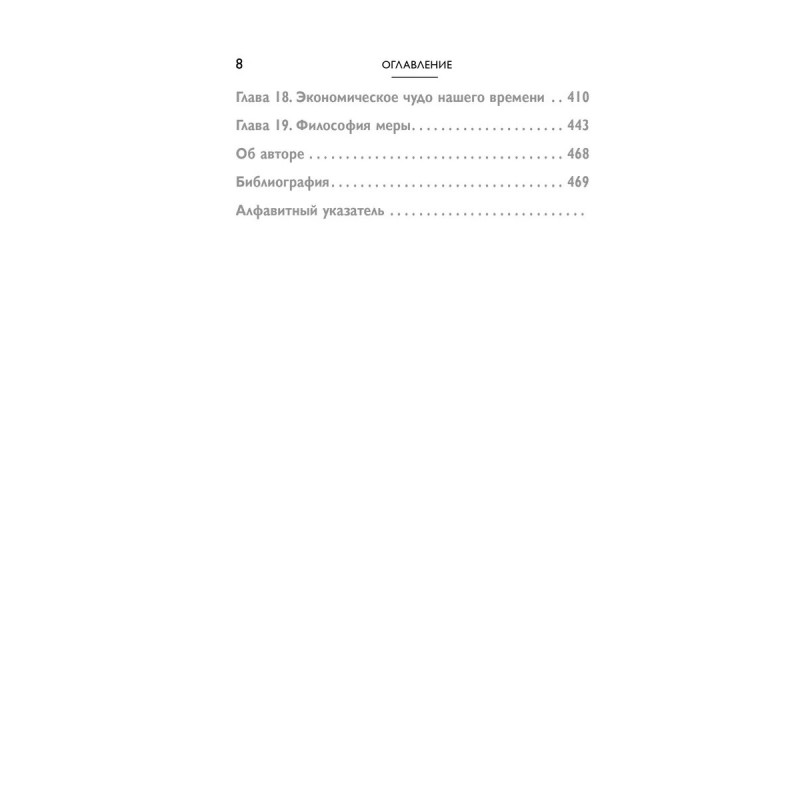 8 ОГЛАВЛЕНИЕ

Глава 18. Экономическое чудо нашего времени 410

Глава 19. Философия меры 443

Об авторе 468

Библиография 469

Алфавитный указатель